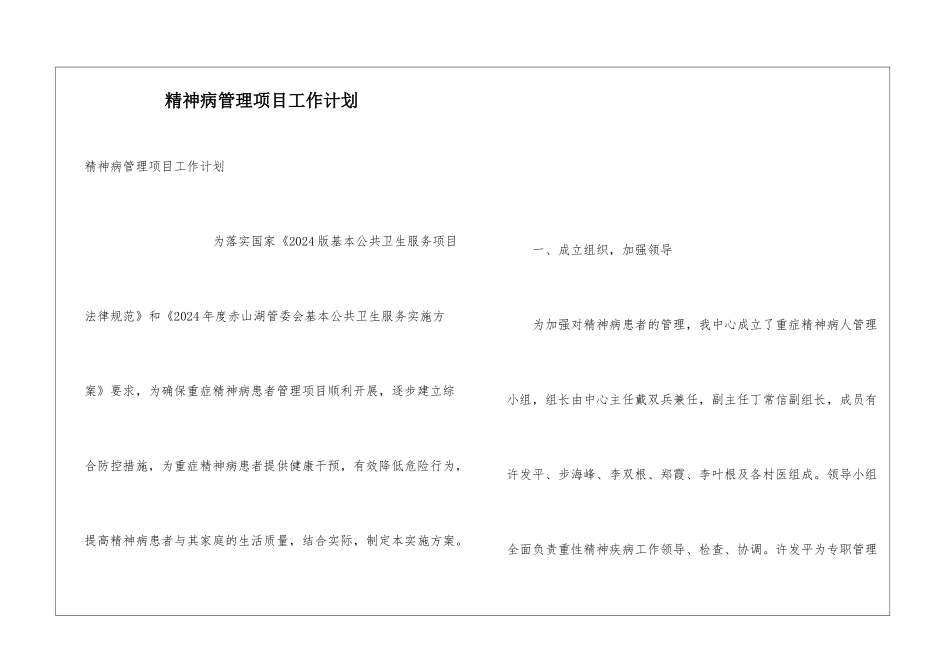 精神病管理项目工作计划

精神病管理项目工作计划

为落实国家《2024版基本公共卫生服务项目法律规范》和《2024年度赤山湖管委会基本公共卫生服务实施方案》要求，为确保重症精神病患者管理项目顺利开展，逐步建立综合防控措施，为重症精神病患者提供健康干预，有效降低危险行为，提高精神病患者与其家庭的生活质量，结合实际，制定本实施方案。

一、成立组织，加强领导

为加强对精神病患者的管理，我中心成立了重症精神病人管理小组，组长由中心主任戴双兵兼任，副主任丁常信副组长，成员有许发平、步海峰、李双根、郑霞、李叶根及各村医组成。领导小组全面负责重性精神疾病工作领导、检查、协调。许发平为专职管理